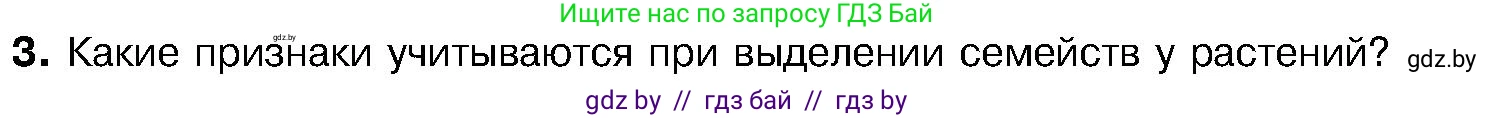 Ищите нас по запросу ГДЗ Бай

gdz.by

3. Какие признаки учитываются при выделении семейств у растений? gdz.by

gdz by // гдз бай // гдз by